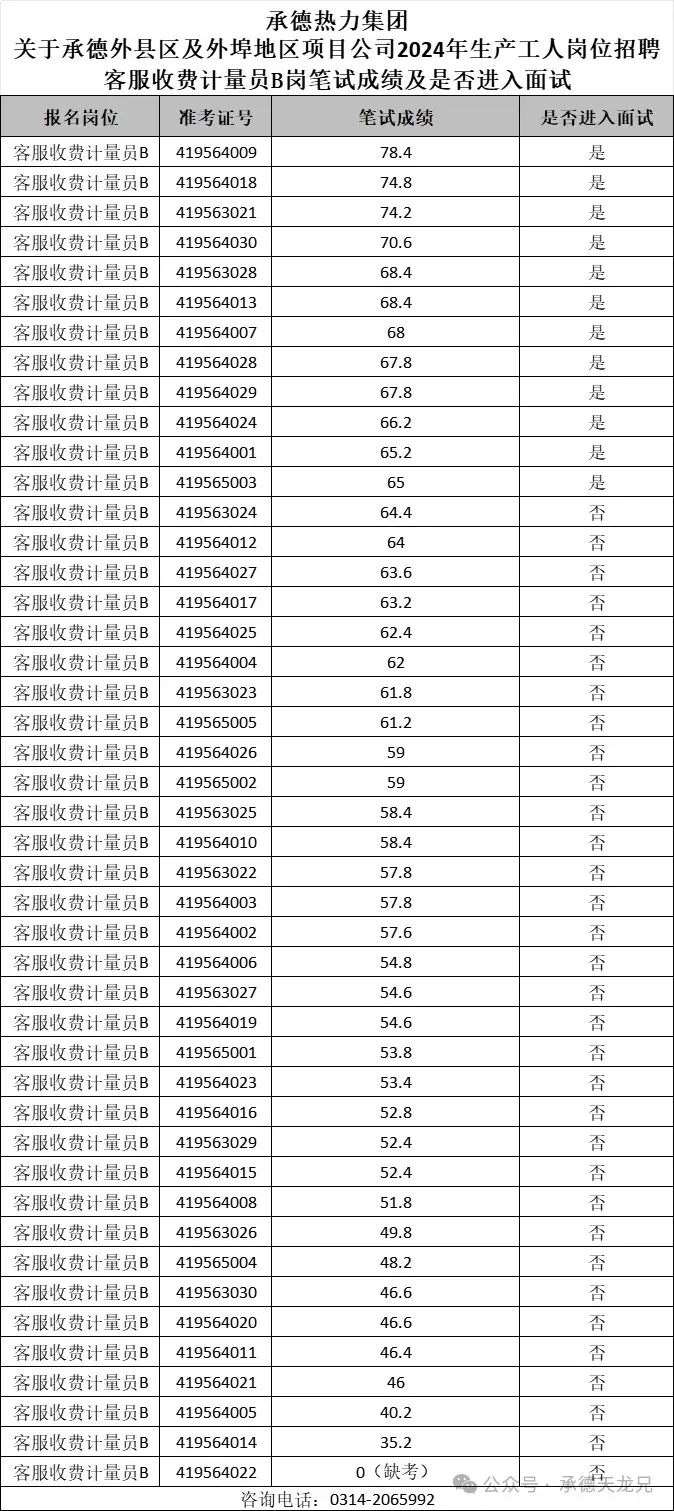 承德热力集团
关于承德外县区及外埠地区项目公司2024年生产工人岗位招聘
客服收费计量员B岗笔试成绩及是否进入面试

| 报名岗位 | 准考证号 | 笔试成绩 | 是否进入面试 |
|---|---|---|---|
| 客服收费计量员B | 419564009 | 78.4 | 是 |
| 客服收费计量员B | 419564018 | 74.8 | 是 |
| 客服收费计量员B | 419563021 | 74.2 | 是 |
| 客服收费计量员B | 419564030 | 70.6 | 是 |
| 客服收费计量员B | 419563028 | 68.4 | 是 |
| 客服收费计量员B | 419564013 | 68.4 | 是 |
| 客服收费计量员B | 419564007 | 68 | 是 |
| 客服收费计量员B | 419564028 | 67.8 | 是 |
| 客服收费计量员B | 419564029 | 67.8 | 是 |
| 客服收费计量员B | 419564024 | 66.2 | 是 |
| 客服收费计量员B | 419564001 | 65.2 | 是 |
| 客服收费计量员B | 419565003 | 65 | 是 |
| 客服收费计量员B | 419563024 | 64.4 | 否 |
| 客服收费计量员B | 419564012 | 64 | 否 |
| 客服收费计量员B | 419564027 | 63.6 | 否 |
| 客服收费计量员B | 419564017 | 63.2 | 否 |
| 客服收费计量员B | 419564025 | 62.4 | 否 |
| 客服收费计量员B | 419564004 | 62 | 否 |
| 客服收费计量员B | 419563023 | 61.8 | 否 |
| 客服收费计量员B | 419565005 | 61.2 | 否 |
| 客服收费计量员B | 419564026 | 59 | 否 |
| 客服收费计量员B | 419565002 | 59 | 否 |
| 客服收费计量员B | 419563025 | 58.4 | 否 |
| 客服收费计量员B | 419564010 | 58.4 | 否 |
| 客服收费计量员B | 419563022 | 57.8 | 否 |
| 客服收费计量员B | 419564003 | 57.8 | 否 |
| 客服收费计量员B | 419564002 | 57.6 | 否 |
| 客服收费计量员B | 419564006 | 54.8 | 否 |
| 客服收费计量员B | 419563027 | 54.6 | 否 |
| 客服收费计量员B | 419564019 | 54.6 | 否 |
| 客服收费计量员B | 419565001 | 53.8 | 否 |
| 客服收费计量员B | 419564023 | 53.4 | 否 |
| 客服收费计量员B | 419564016 | 52.8 | 否 |
| 客服收费计量员B | 419563029 | 52.4 | 否 |
| 客服收费计量员B | 419564015 | 52.4 | 否 |
| 客服收费计量员B | 419564008 | 51.8 | 否 |
| 客服收费计量员B | 419563026 | 49.8 | 否 |
| 客服收费计量员B | 419565004 | 48.2 | 否 |
| 客服收费计量员B | 419563030 | 46.6 | 否 |
| 客服收费计量员B | 419564020 | 46.6 | 否 |
| 客服收费计量员B | 419564011 | 46.4 | 否 |
| 客服收费计量员B | 419564021 | 46 | 否 |
| 客服收费计量员B | 419564005 | 40.2 | 否 |
| 客服收费计量员B | 419564014 | 35.2 | 否 |
| 客服收费计量员B | 419564022 | 0（缺考） | 否 |

咨询电话：0314-2065992

公众号 · 承德天龙兄